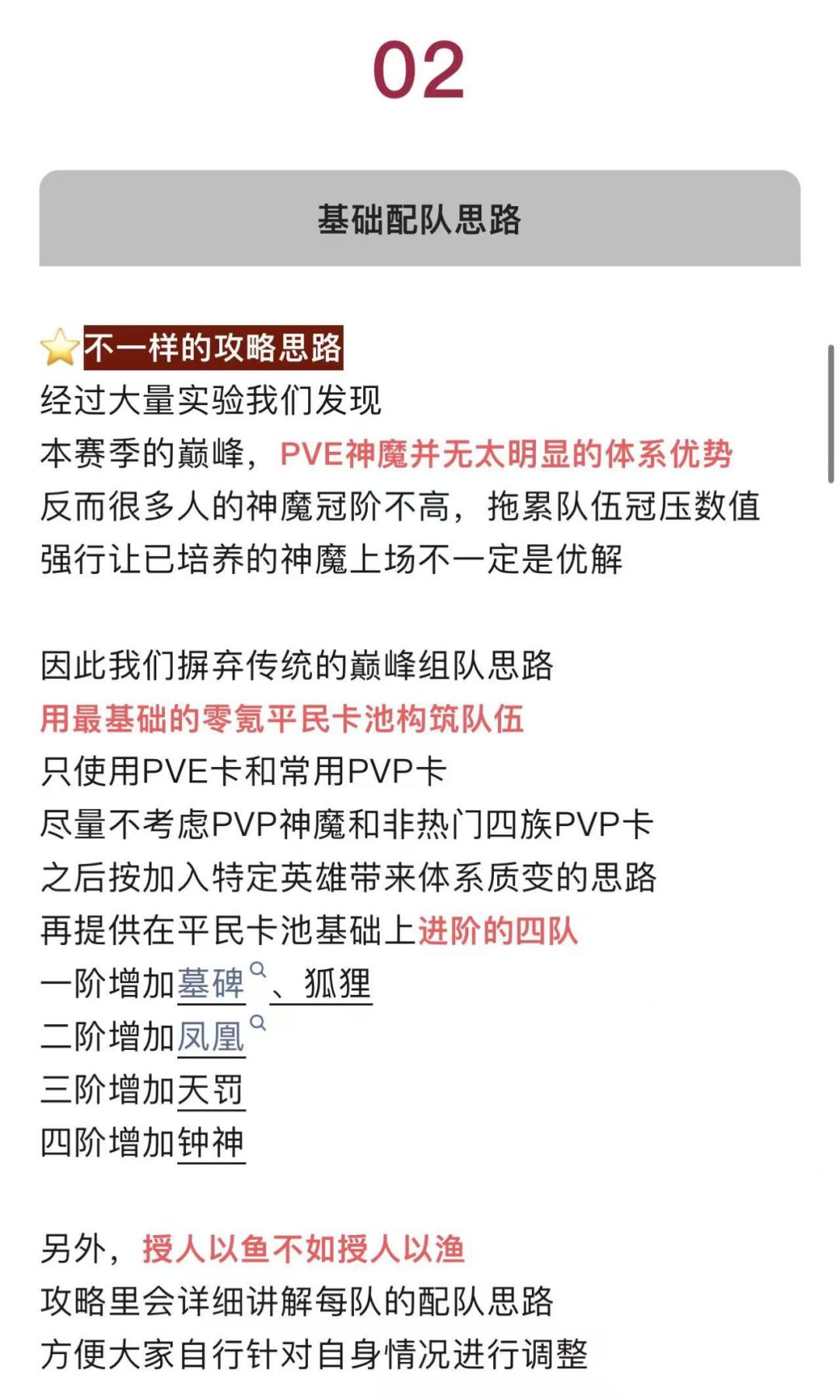 02

基础配队思路

⭐不一样的攻略思路
经过大量实验我们发现
本赛季的巅峰，PVE神魔并无太明显的体系优势
反而很多人的神魔冠阶不高，拖累队伍冠压数值
强行让已培养的神魔上场不一定是优解

因此我们摒弃传统的巅峰组队思路
用最基础的零氪平民卡池构筑队伍
只使用PVE卡和常用PVP卡
尽量不考虑PVP神魔和非热门四族PVP卡
之后按加入特定英雄带来体系质变的思路
再提供在平民卡池基础上进阶的四队
一阶增加墓碑、狐狸
二阶增加凤凰
三阶增加天罚
四阶增加钟神

另外，授人以鱼不如授人以渔
攻略里会详细讲解每队的配队思路
方便大家自行针对自身情况进行调整